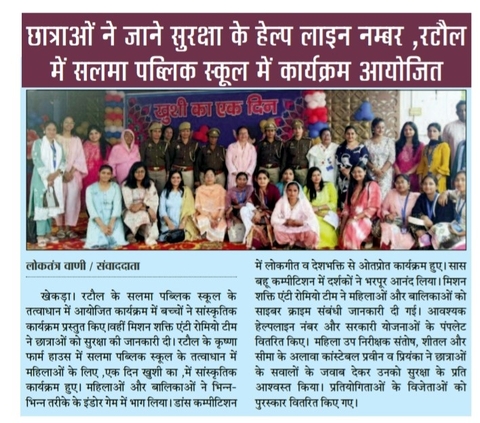 छात्राओं ने जाने सुरक्षा के हेल्प लाइन नम्बर ,रटौल में सलमा पब्लिक स्कूल में कार्यक्रम आयोजित

खुशी का एक दिन

लोकतंत्र वाणी / संवाददाता

खेकड़ा। रटौल के सलमा पब्लिक स्कूल के तत्वाधान में आयोजित कार्यक्रम में बच्चों ने सांस्कृतिक कार्यक्रम प्रस्तुत किए।वहीं मिशन शक्ति एंटी रोमियो टीम ने छात्राओं को सुरक्षा की जानकारी दी। रटौल के कृष्णा फार्म हाउस में सलमा पब्लिक स्कूल के तत्वाधान में महिलाओं के लिए ,एक दिन खुशी का ,में सांस्कृतिक कार्यक्रम हुए। महिलाओं और बालिकाओं ने भिन्न-भिन्न तरीके के इंडोर गेम में भाग लिया। डांस कम्पीटिशन में लोकगीत व देशभक्ति से ओतप्रोत कार्यक्रम हुए। सास बहू कम्पीटिशन में दर्शकों ने भरपूर आनंद लिया। मिशन शक्ति एंटी रोमियो टीम ने महिलाओं और बालिकाओं को साइबर क्राइम संबंधी जानकारी दी गई। आवश्यक हेल्पलाइन नंबर और सरकारी योजनाओं के पंपलेट वितरित किए। महिला उप निरीक्षक संतोष, शीतल और सीमा के अलावा कांस्टेबल प्रवीन व प्रियंका ने छात्राओं के सवालों के जवाब देकर उनको सुरक्षा के प्रति आश्वस्त किया। प्रतियोगिताओं के विजेताओं को पुरस्कार वितरित किए गए।